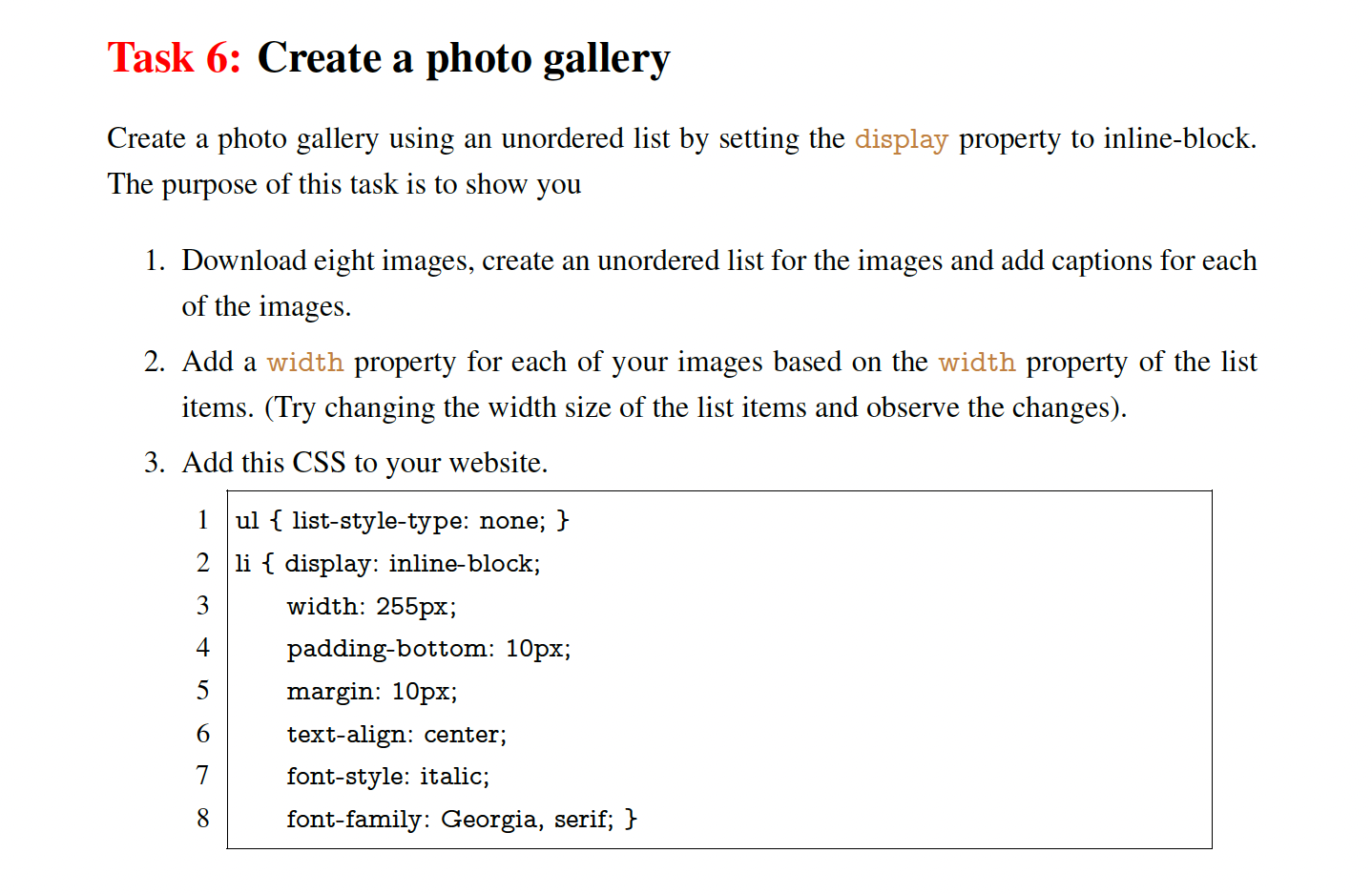 Task 6: Create a photo gallery

Create a photo gallery using an unordered list by setting the display property to inline-block. The purpose of this task is to show you

1. Download eight images, create an unordered list for the images and add captions for each of the images.

2. Add a width property for each of your images based on the width property of the list items. (Try changing the width size of the list items and observe the changes).

3. Add this CSS to your website.

1 ul { list-style-type: none; }
2 li { display: inline-block;
3 width: 255px;
4 padding-bottom: 10px;
5 margin: 10px;
6 text-align: center;
7 font-style: italic;
8 font-family: Georgia, serif; }